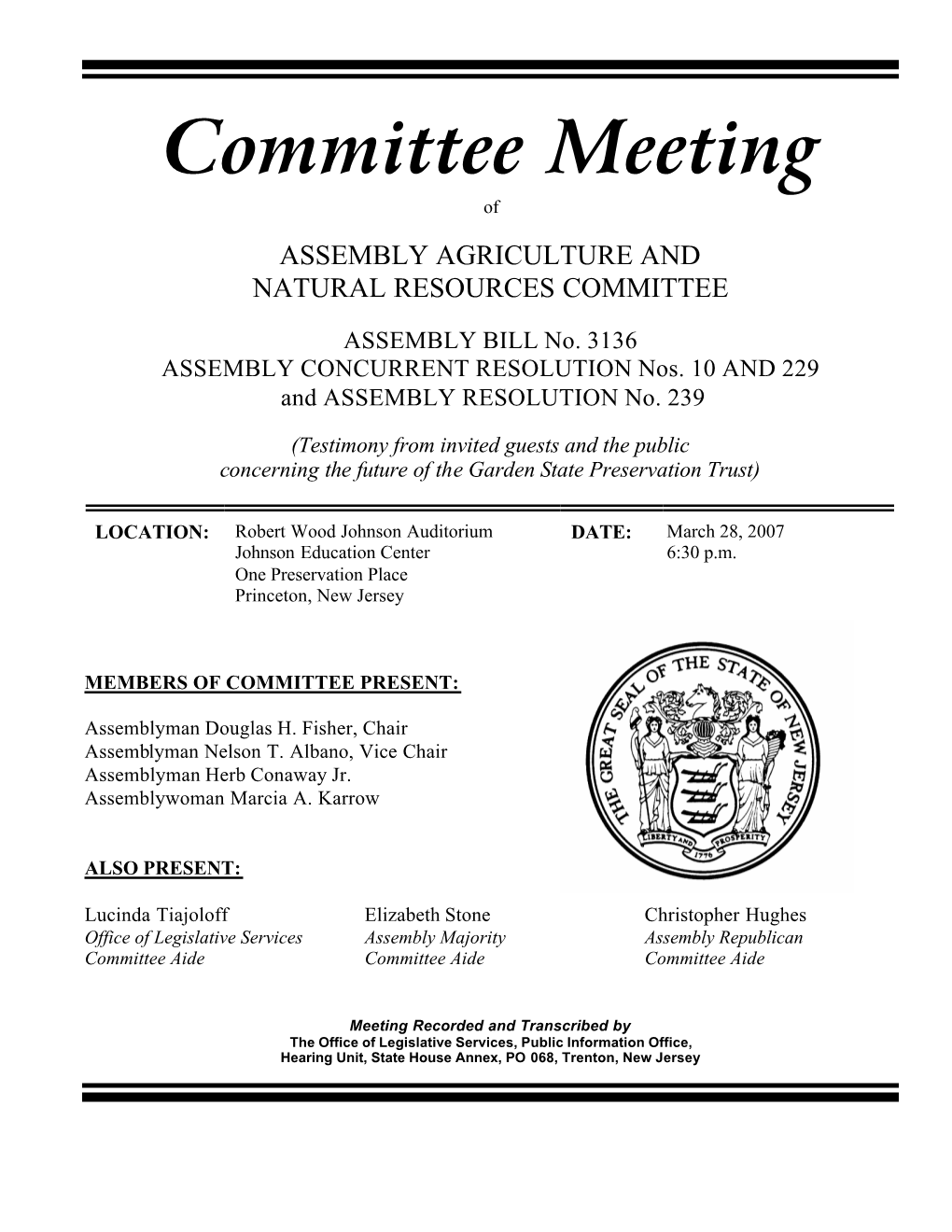 Committee Meeting

of

ASSEMBLY AGRICULTURE AND NATURAL RESOURCES COMMITTEE

ASSEMBLY BILL No. 3136
ASSEMBLY CONCURRENT RESOLUTION Nos. 10 AND 229
and ASSEMBLY RESOLUTION No. 239

(Testimony from invited guests and the public concerning the future of the Garden State Preservation Trust)

LOCATION: Robert Wood Johnson Auditorium
Johnson Education Center
One Preservation Place
Princeton, New Jersey

DATE: March 28, 2007
6:30 p.m.

MEMBERS OF COMMITTEE PRESENT:

Assemblyman Douglas H. Fisher, Chair
Assemblyman Nelson T. Albano, Vice Chair
Assemblyman Herb Conaway Jr.
Assemblywoman Marcia A. Karrow

THE GREAT SEAL OF THE STATE OF NEW JERSEY
LIBERTY AND PROSPERITY
1776

ALSO PRESENT:

Lucinda Tiajoloff
Office of Legislative Services
Committee Aide

Elizabeth Stone
Assembly Majority
Committee Aide

Christopher Hughes
Assembly Republican
Committee Aide

Meeting Recorded and Transcribed by
The Office of Legislative Services, Public Information Office,
Hearing Unit, State House Annex, PO 068, Trenton, New Jersey